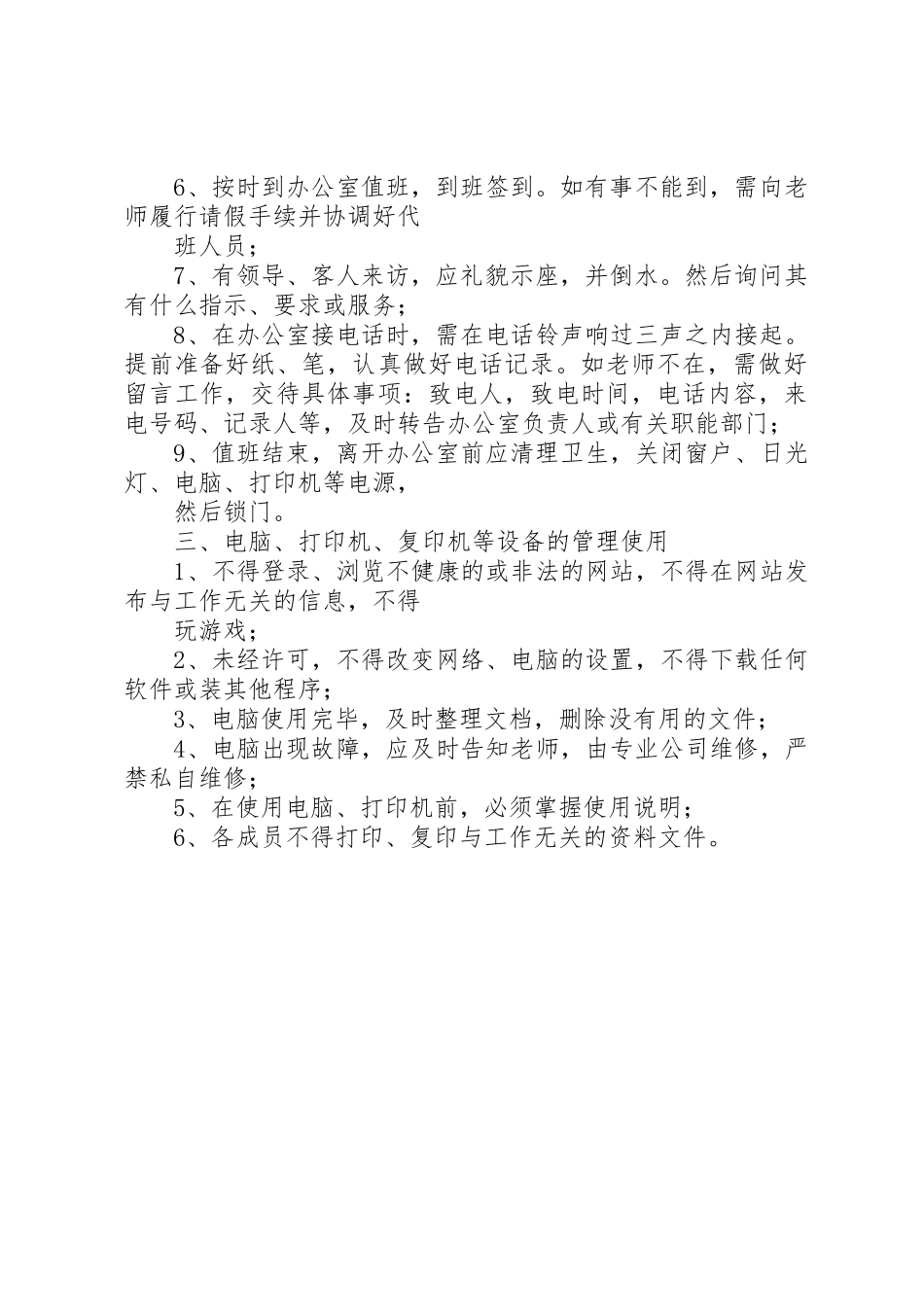 6、按时到办公室值班，到班签到。如有事不能到，需向老师履行请假手续并协调好代

班人员；

7、有领导、客人来访，应礼貌示座，并倒水。然后询问其有什么指示、要求或服务；

8、在办公室接电话时，需在电话铃声响过三声之内接起。提前准备好纸、笔，认真做好电话记录。如老师不在，需做好留言工作，交待具体事项：致电人，致电时间，电话内容，来电号码、记录人等，及时转告办公室负责人或有关职能部门；

9、值班结束，离开办公室前应清理卫生，关闭窗户、日光灯、电脑、打印机等电源，

然后锁门。

三、电脑、打印机、复印机等设备的管理使用

1、不得登录、浏览不健康的或非法的网站，不得在网站发布与工作无关的信息，不得

玩游戏；

2、未经许可，不得改变网络、电脑的设置，不得下载任何软件或装其他程序；

3、电脑使用完毕，及时整理文档，删除没有用的文件；

4、电脑出现故障，应及时告知老师，由专业公司维修，严禁私自维修；

5、在使用电脑、打印机前，必须掌握使用说明；

6、各成员不得打印、复印与工作无关的资料文件。